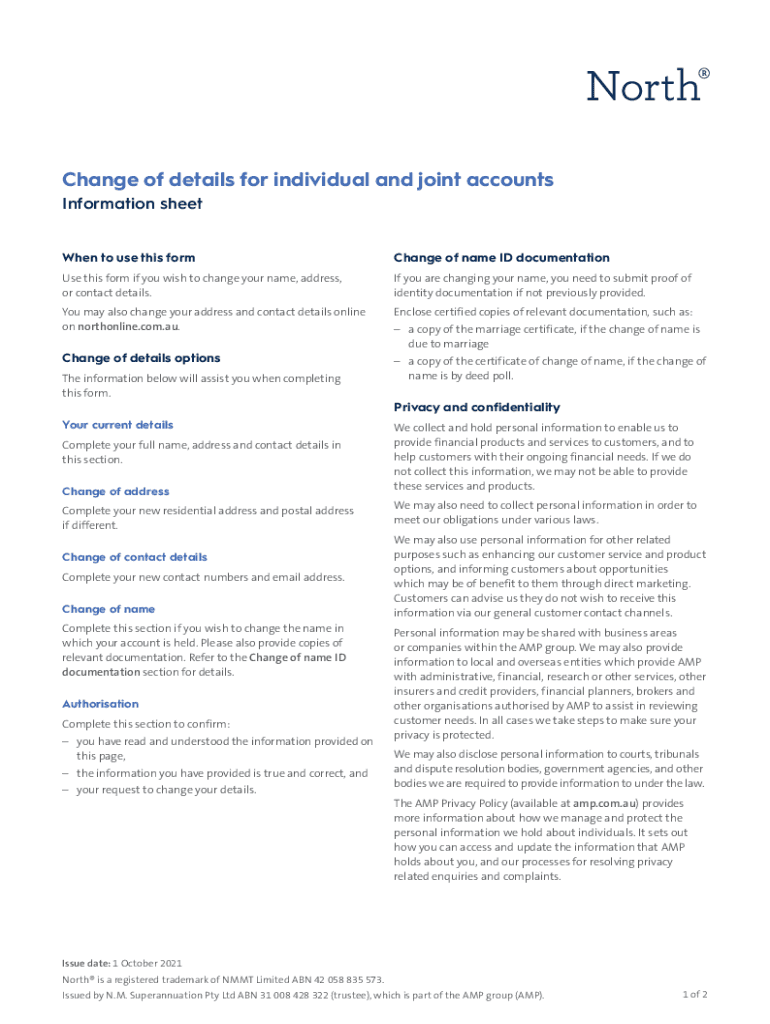 North®

Change of details for individual and joint accounts

Information sheet

When to use this form

Use this form if you wish to change your name, address, or contact details.

You may also change your address and contact details online on northonline.com.au.

Change of details options

The information below will assist you when completing this form.

Your current details

Complete your full name, address and contact details in this section.

Change of address

Complete your new residential address and postal address if different.

Change of contact details

Complete your new contact numbers and email address.

Change of name

Complete this section if you wish to change the name in which your account is held. Please also provide copies of relevant documentation. Refer to the Change of name ID documentation section for details.

Authorisation

Complete this section to confirm:

– you have read and understood the information provided on this page,

– the information you have provided is true and correct, and

– your request to change your details.

Change of name ID documentation

If you are changing your name, you need to submit proof of identity documentation if not previously provided.

Enclose certified copies of relevant documentation, such as:

– a copy of the marriage certificate, if the change of name is due to marriage

– a copy of the certificate of change of name, if the change of name is by deed poll.

Privacy and confidentiality

We collect and hold personal information to enable us to provide financial products and services to customers, and to help customers with their ongoing financial needs. If we do not collect this information, we may not be able to provide these services and products.

We may also need to collect personal information in order to meet our obligations under various laws.

We may also use personal information for other related purposes such as enhancing our customer service and product options, and informing customers about opportunities which may be of benefit to them through direct marketing. Customers can advise us they do not wish to receive this information via our general customer contact channels.

Personal information may be shared with business areas or companies within the AMP group. We may also provide information to local and overseas entities which provide AMP with administrative, financial, research or other services, other insurers and credit providers, financial planners, brokers and other organisations authorised by AMP to assist in reviewing customer needs. In all cases we take steps to make sure your privacy is protected.

We may also disclose personal information to courts, tribunals and dispute resolution bodies, government agencies, and other bodies we are required to provide information to under the law.

The AMP Privacy Policy (available at amp.com.au) provides more information about how we manage and protect the personal information we hold about individuals. It sets out how you can access and update the information that AMP holds about you, and our processes for resolving privacy related enquiries and complaints.

Issue date: 1 October 2021
North® is a registered trademark of NMMT Limited ABN 42 058 835 573.
Issued by N.M. Superannuation Pty Ltd ABN 31 008 428 322 (trustee), which is part of the AMP group (AMP).

1 of 2